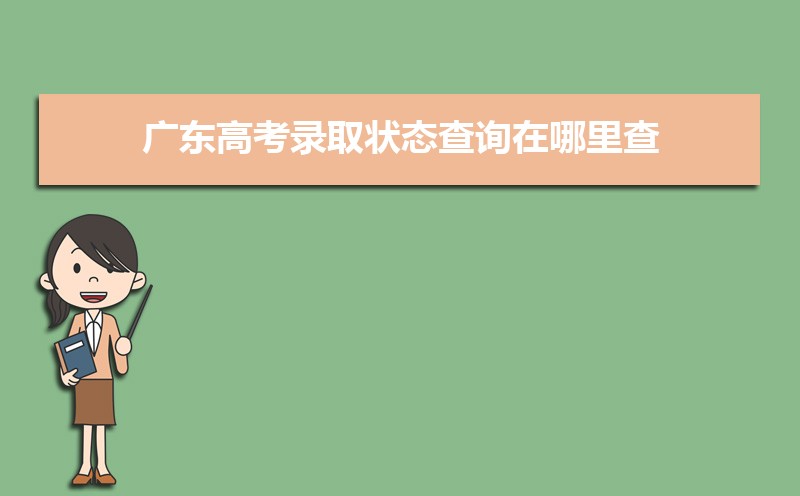 广东高考录取状态查询在哪里查